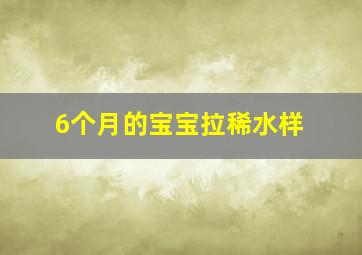 6个月的宝宝拉稀水样